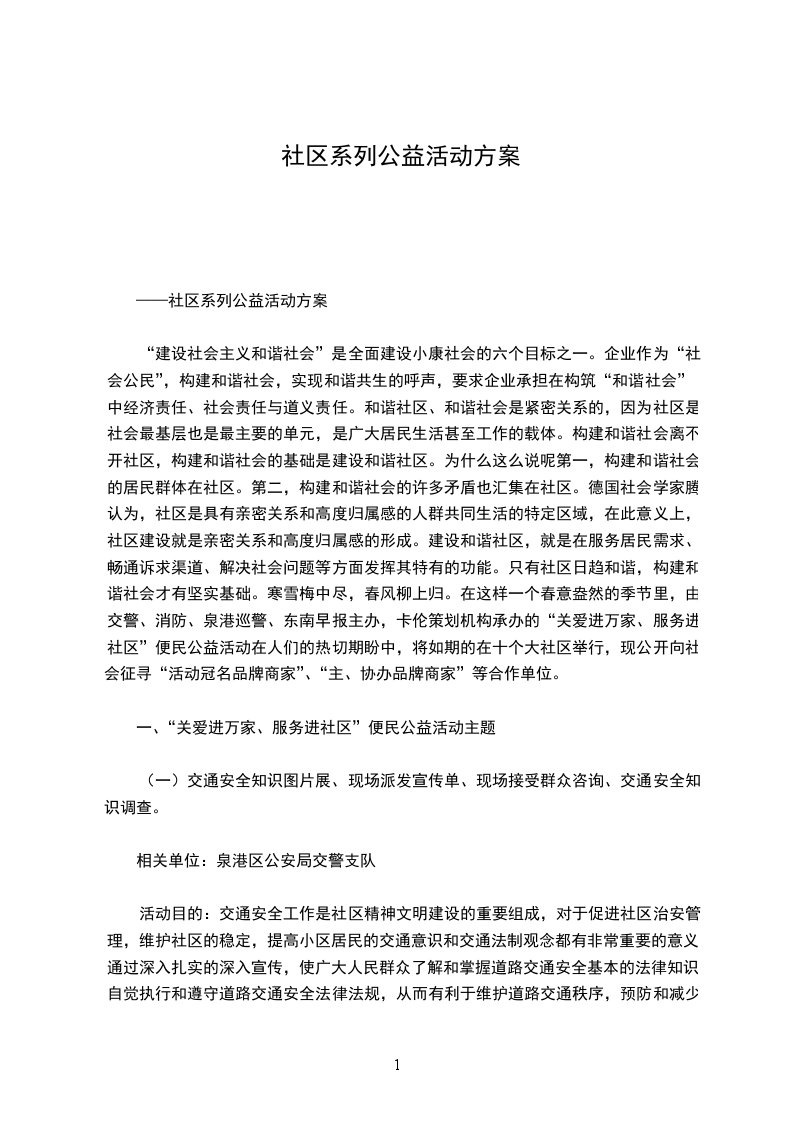 社区系列公益活动方案

——社区系列公益活动方案

“建设社会主义和谐社会”是全面建设小康社会的六个目标之一。企业作为“社会公民”，构建和谐社会，实现和谐共生的呼声，要求企业承担在构筑“和谐社会”中经济责任、社会责任与道义责任。和谐社区、和谐社会是紧密关系的，因为社区是社会最基层也是最主要的单元，是广大居民生活甚至工作的载体。构建和谐社会离不开社区，构建和谐社会的基础是建设和谐社区。为什么这么说呢第一，构建和谐社会的居民群体在社区。第二，构建和谐社会的许多矛盾也汇集在社区。德国社会学家腾认为，社区是具有亲密关系和高度归属感的人群共同生活的特定区域，在此意义上，社区建设就是亲密关系和高度归属感的形成。建设和谐社区，就是在服务居民需求、畅通诉求渠道、解决社会问题等方面发挥其特有的功能。只有社区日趋和谐，构建和谐社会才有坚实基础。寒雪梅中尽，春风柳上归。在这样一个春意盎然的季节里，由交警、消防、泉港巡警、东南早报主办，卡伦策划机构承办的“关爱进万家、服务进社区”便民公益活动在人们的热切期盼中，将如期的在十个大社区举行，现公开向社会征寻“活动冠名品牌商家”、“主、协办品牌商家”等合作单位。

一、“关爱进万家、服务进社区”便民公益活动主题

（一）交通安全知识图片展、现场派发宣传单、现场接受群众咨询、交通安全知识调查。

相关单位：泉港区公安局交警支队

活动目的：交通安全工作是社区精神文明建设的重要组成，对于促进社区治安管理，维护社区的稳定，提高小区居民的交通意识和交通法制观念都有非常重要的意义通过深入扎实的深入宣传，使广大人民群众了解和掌握道路交通安全基本的法律知识自觉执行和遵守道路交通安全法律法规，从而有利于维护道路交通秩序，预防和减少

1